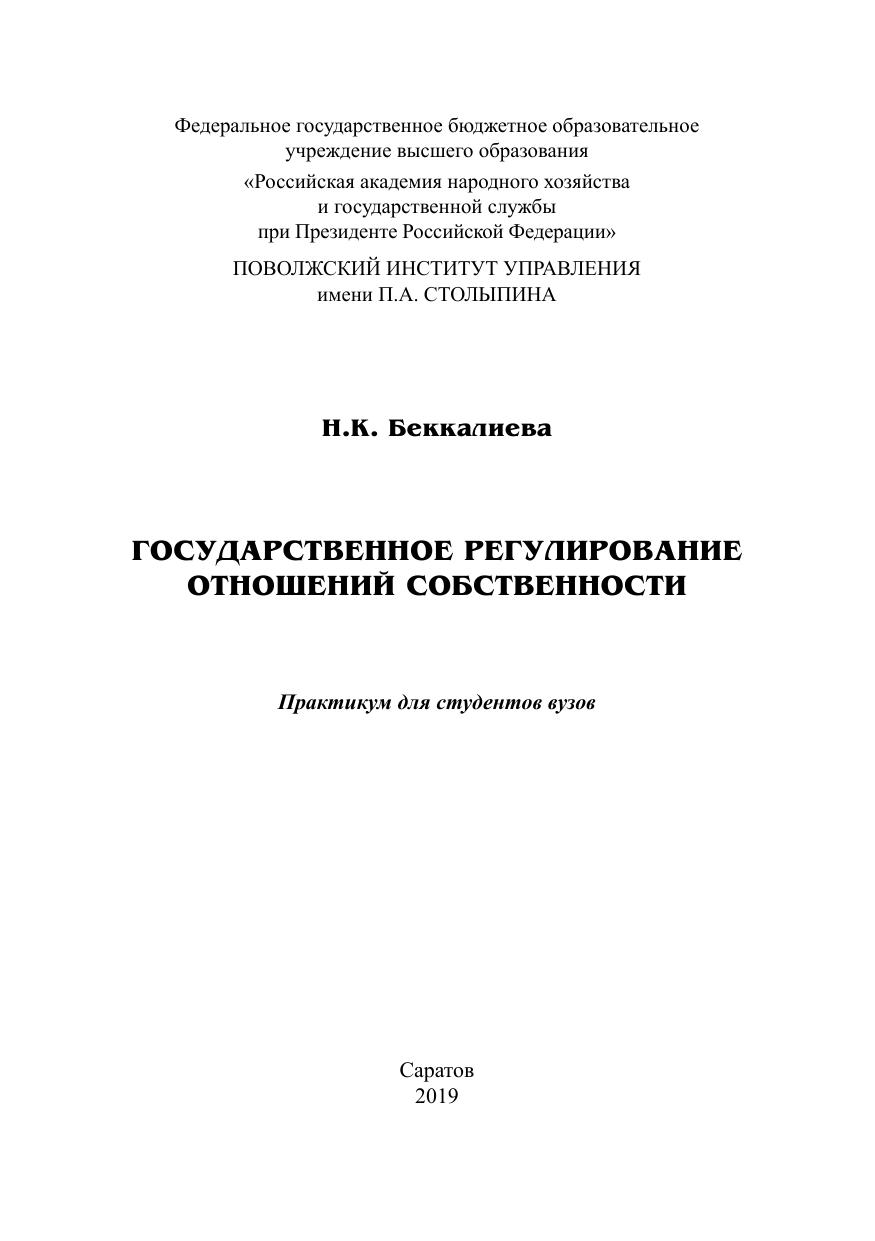 Федеральное государственное бюджетное образовательное учреждение высшего образования

«Российская академия народного хозяйства и государственной службы при Президенте Российской Федерации»

ПОВОЛЖСКИЙ ИНСТИТУТ УПРАВЛЕНИЯ имени П.А. СТОЛЫПИНА

Н.К. Беккалиева

ГОСУДАРСТВЕННОЕ РЕГУЛИРОВАНИЕ ОТНОШЕНИЙ СОБСТВЕННОСТИ

Практикум для студентов вузов

Саратов
2019